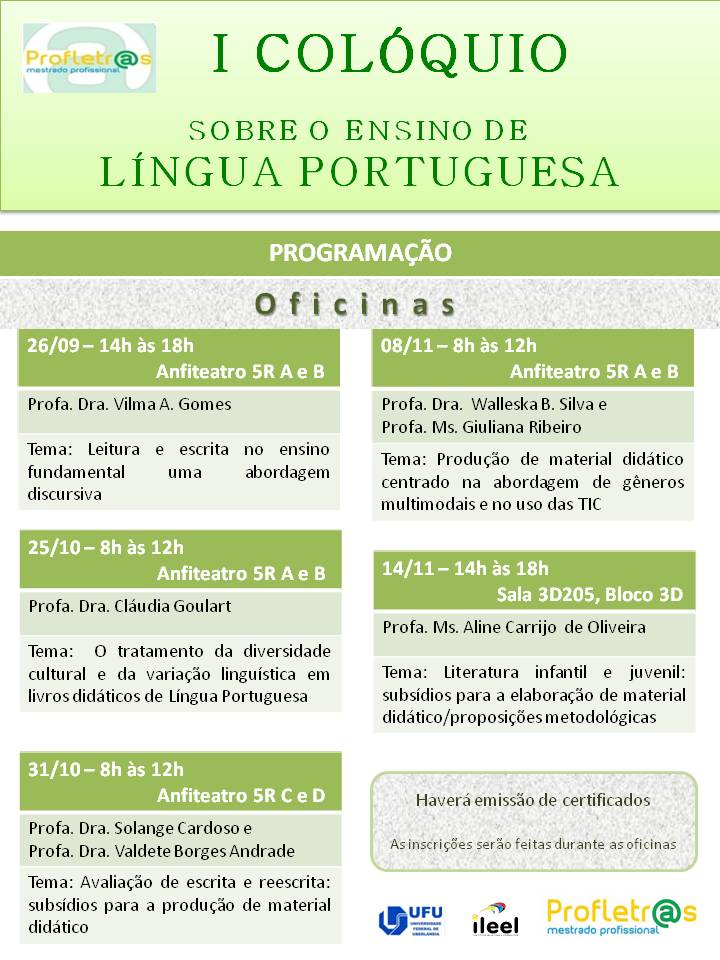 Profletr@s mestrado profissional

I COLÓQUIO

SOBRE O ENSINO DE
LÍNGUA PORTUGUESA

PROGRAMAÇÃO

Oficinas

26/09 – 14h às 18h
Anfiteatro 5R A e B

Profa. Dra. Vilma A. Gomes

Tema: Leitura e escrita no ensino fundamental uma abordagem discursiva

25/10 – 8h às 12h
Anfiteatro 5R A e B

Profa. Dra. Cláudia Goulart

Tema: O tratamento da diversidade cultural e da variação linguística em livros didáticos de Língua Portuguesa

31/10 – 8h às 12h
Anfiteatro 5R C e D

Profa. Dra. Solange Cardoso e
Profa. Dra. Valdete Borges Andrade

Tema: Avaliação de escrita e reescrita: subsídios para a produção de material didático

08/11 – 8h às 12h
Anfiteatro 5R A e B

Profa. Dra. Walleska B. Silva e
Profa. Ms. Giuliana Ribeiro

Tema: Produção de material didático centrado na abordagem de gêneros multimodais e no uso das TIC

14/11 – 14h às 18h
Sala 3D205, Bloco 3D

Profa. Ms. Aline Carrijo de Oliveira

Tema: Literatura infantil e juvenil: subsídios para a elaboração de material didático/proposições metodológicas

Haverá emissão de certificados

As inscrições serão feitas durante as oficinas

UFU UNIVERSIDADE FEDERAL DE UBERLÂNDIA

ileel

Profletr@s mestrado profissional